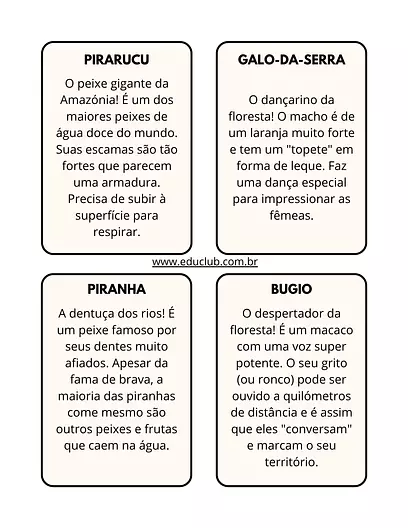 PIRARUCU

O peixe gigante da Amazónia! É um dos maiores peixes de água doce do mundo. Suas escamas são tão fortes que parecem uma armadura. Precisa de subir à superfície para respirar.

GALO-DA-SERRA

O dançarino da floresta! O macho é de um laranja muito forte e tem um "topete" em forma de leque. Faz uma dança especial para impressionar as fêmeas.

www.educlub.com.br

PIRANHA

A dentuça dos rios! É um peixe famoso por seus dentes muito afiados. Apesar da fama de brava, a maioria das piranhas come mesmo são outros peixes e frutas que caem na água.

BUGIO

O despertador da floresta! É um macaco com uma voz super potente. O seu grito (ou ronco) pode ser ouvido a quilómetros de distância e é assim que eles "conversam" e marcam o seu território.